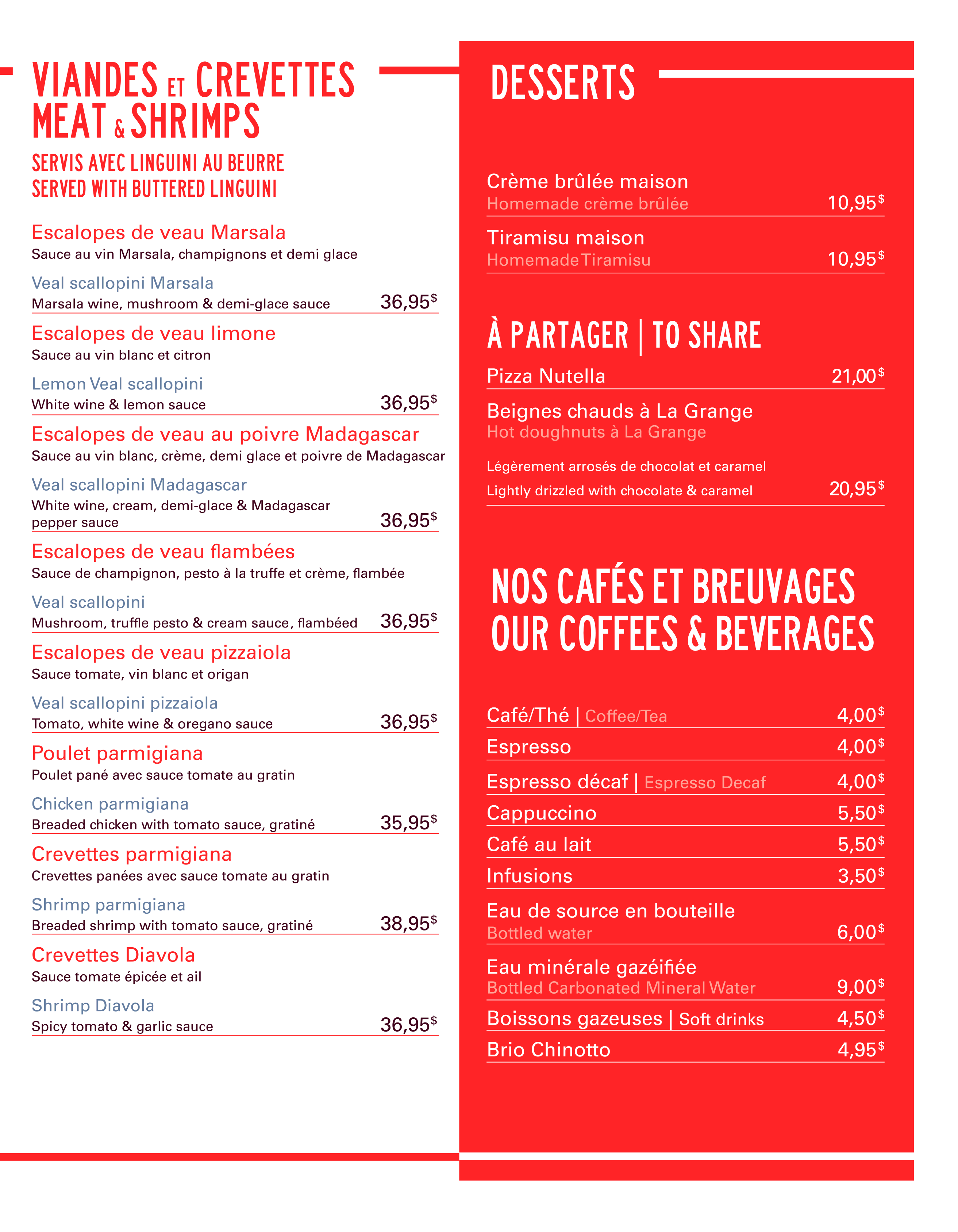 VIANDES ET CREVETTES
MEAT & SHRIMPS

SERVIS AVEC LINGUINI AU BEURRE
SERVED WITH BUTTERED LINGUINI

Escalopes de veau Marsala
Sauce au vin Marsala, champignons et demi glace

Veal scallopini Marsala
Marsala wine, mushroom & demi-glace sauce 36,95$

Escalopes de veau limone
Sauce au vin blanc et citron

Lemon Veal scallopini
White wine & lemon sauce 36,95$

Escalopes de veau au poivre Madagascar
Sauce au vin blanc, crème, demi glace et poivre de Madagascar

Veal scallopini Madagascar
White wine, cream, demi-glace & Madagascar pepper sauce 36,95$

Escalopes de veau flambées
Sauce de champignon, pesto à la truffe et crème, flambée

Veal scallopini
Mushroom, truffle pesto & cream sauce, flambéed 36,95$

Escalopes de veau pizzaiola
Sauce tomate, vin blanc et origan

Veal scallopini pizzaiola
Tomato, white wine & oregano sauce 36,95$

Poulet parmigiana
Poulet pané avec sauce tomate au gratin

Chicken parmigiana
Breaded chicken with tomato sauce, gratiné 35,95$

Crevettes parmigiana
Crevettes panées avec sauce tomate au gratin

Shrimp parmigiana
Breaded shrimp with tomato sauce, gratiné 38,95$

Crevettes Diavola
Sauce tomate épicée et ail

Shrimp Diavola
Spicy tomato & garlic sauce 36,95$

DESSERTS

Crème brûlée maison
Homemade crème brûlée 10,95$

Tiramisu maison
Homemade Tiramisu 10,95$

À PARTAGER | TO SHARE

Pizza Nutella 21,00$

Beignes chauds à La Grange
Hot doughnuts à La Grange

Légèrement arrosés de chocolat et caramel
Lightly drizzled with chocolate & caramel 20,95$

NOS CAFÉS ET BREUVAGES
OUR COFFEES & BEVERAGES

Café/Thé | Coffee/Tea 4,00$
Espresso 4,00$
Espresso décaf | Espresso Decaf 4,00$
Cappuccino 5,50$
Café au lait 5,50$
Infusions 3,50$
Eau de source en bouteille
Bottled water 6,00$
Eau minérale gazéifiée
Bottled Carbonated Mineral Water 9,00$
Boissons gazeuses | Soft drinks 4,50$
Brio Chinotto 4,95$